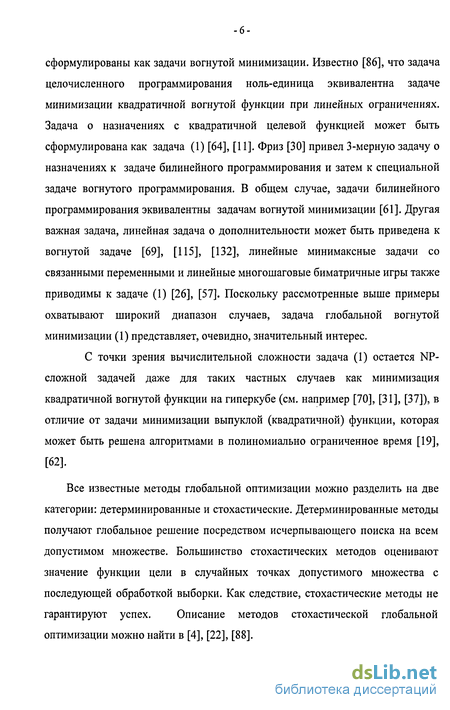 - 6 -

сформулированы как задачи вогнутой минимизации. Известно [86], что задача целочисленного программирования ноль-единица эквивалентна задаче минимизации квадратичной вогнутой функции при линейных ограничениях. Задача о назначениях с квадратичной целевой функцией может быть сформулирована как задача (1) [64], [11]. Фриз [30] привел 3-мерную задачу о назначениях к задаче билинейного программирования и затем к специальной задаче вогнутого программирования. В общем случае, задачи билинейного программирования эквивалентны задачам вогнутой минимизации [61]. Другая важная задача, линейная задача о дополнительности может быть приведена к вогнутой задаче [69], [115], [132], линейные минимаксные задачи со связанными переменными и линейные многошаговые биматричные игры также приводимы к задаче (1) [26], [57]. Поскольку рассмотренные выше примеры охватывают широкий диапазон случаев, задача глобальной вогнутой минимизации (1) представляет, очевидно, значительный интерес.

С точки зрения вычислительной сложности задача (1) остается NP-сложной задачей даже для таких частных случаев как минимизация квадратичной вогнутой функции на гиперкубе (см. например [70], [31], [37]), в отличие от задачи минимизации выпуклой (квадратичной) функции, которая может быть решена алгоритмами в полиномиально ограниченное время [19], [62].

Все известные методы глобальной оптимизации можно разделить на две категории: детерминированные и стохастические. Детерминированные методы получают глобальное решение посредством исчерпывающего поиска на всем допустимом множестве. Большинство стохастических методов оценивают значение функции цели в случайных точках допустимого множества с последующей обработкой выборки. Как следствие, стохастические методы не гарантируют успех. Описание методов стохастической глобальной оптимизации можно найти в [4], [22], [88].

dsLib.net
библиотека диссертаций